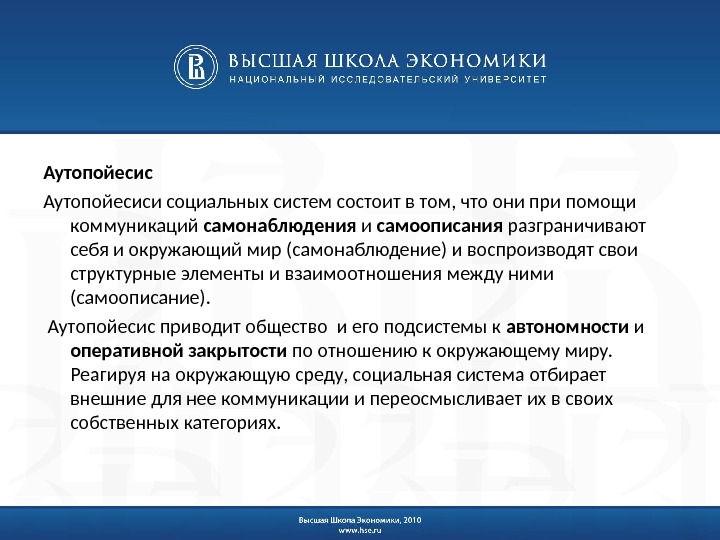 ВЫСШАЯ ШКОЛА ЭКОНОМИКИ
НАЦИОНАЛЬНЫЙ ИССЛЕДОВАТЕЛЬСКИЙ УНИВЕРСИТЕТ

Аутопойесис

Аутопойесиси социальных систем состоит в том, что они при помощи коммуникаций самонаблюдения и самоописания разграничивают себя и окружающий мир (самонаблюдение) и воспроизводят свои структурные элементы и взаимоотношения между ними (самоописание).

Аутопойесис приводит общество и его подсистемы к автономности и оперативной закрытости по отношению к окружающему миру. Реагируя на окружающую среду, социальная система отбирает внешние для нее коммуникации и переосмысливает их в своих собственных категориях.

Высшая Школа Экономики, 2010
www.hse.ru